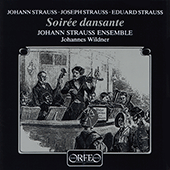 JOHANN STRAUSS · JOSEPH STRAUSS · EDUARD STRAUSS

Soirée dansante

JOHANN STRAUSS ENSEMBLE
Johannes Wildner

ORFEO